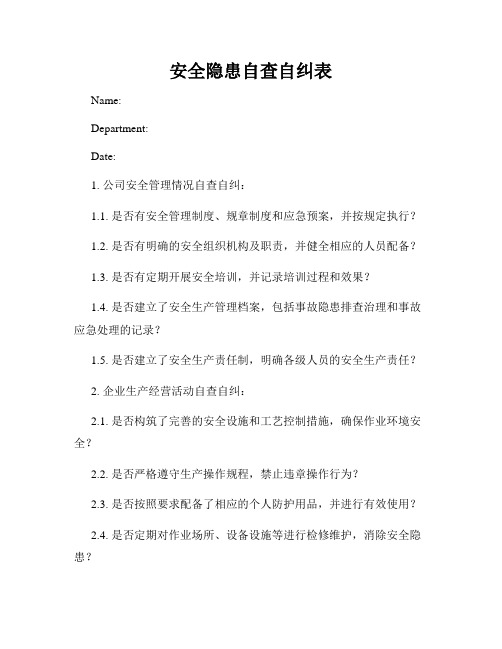 安全隐患自查自纠表

Name:

Department:

Date:

1. 公司安全管理情况自查自纠：

1.1. 是否有安全管理制度、规章制度和应急预案，并按规定执行？

1.2. 是否有明确的安全组织机构及职责，并健全相应的人员配备？

1.3. 是否有定期开展安全培训，并记录培训过程和效果？

1.4. 是否建立了安全生产管理档案，包括事故隐患排查治理和事故应急处理的记录？

1.5. 是否建立了安全生产责任制，明确各级人员的安全生产责任？

2. 企业生产经营活动自查自纠：

2.1. 是否构筑了完善的安全设施和工艺控制措施，确保作业环境安全？

2.2. 是否严格遵守生产操作规程，禁止违章操作行为？

2.3. 是否按照要求配备了相应的个人防护用品，并进行有效使用？

2.4. 是否定期对作业场所、设备设施等进行检修维护，消除安全隐患？